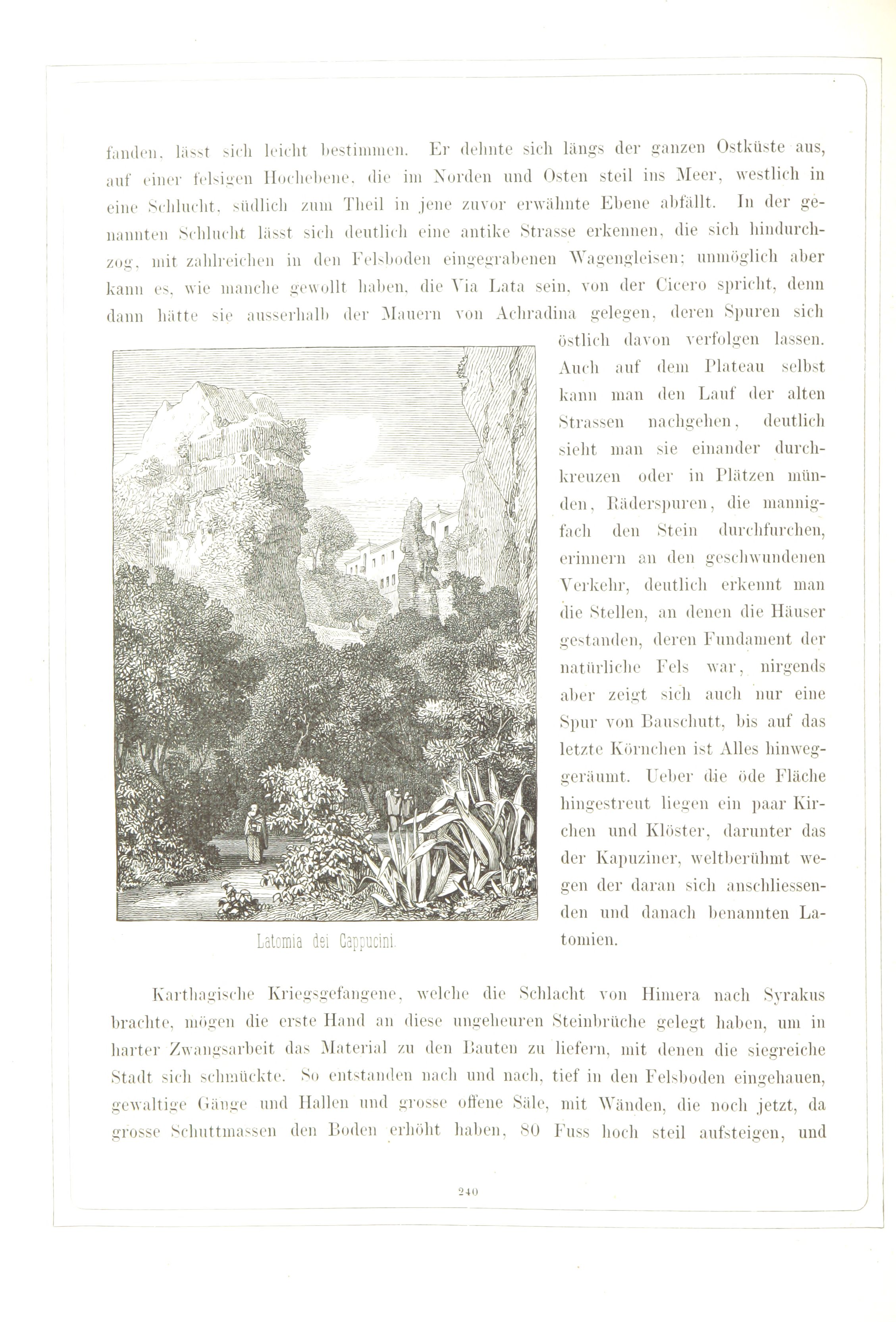 fanden, lässt sich leicht bestimmen. Er dehnte sich längs der ganzen Ostküste aus, auf einer felsigen Hochebene, die im Norden und Osten steil ins Meer, westlich in eine Schlucht, südlich zum Theil in jene zuvor erwähnte Ebene abfällt. In der genannten Schlucht lässt sich deutlich eine antike Strasse erkennen, die sich hindurchzog, mit zahlreichen in den Felsboden eingegrabenen Wagengleisen; unmöglich aber kann es, wie manche gewollt haben, die Via Lata sein, von der Cicero spricht, denn dann hätte sie ausserhalb der Mauern von Achradina gelegen, deren Spuren sich östlich davon verfolgen lassen. Auch auf dem Plateau selbst kann man den Lauf der alten Strassen nachgehen, deutlich sieht man sie einander durchkreuzen oder in Plätzen münden, Räderspuren, die mannigfach den Stein durchfurchen, erinnern an den geschwundenen Verkehr, deutlich erkennt man die Stellen, an denen die Häuser gestanden, deren Fundament der natürliche Fels war, nirgends aber zeigt sich auch nur eine Spur von Bauschutt, bis auf das letzte Körnchen ist Alles hinweggeräumt. Ueber die öde Fläche hingestreut liegen ein paar Kirchen und Klöster, darunter das der Kapuziner, weltberühmt wegen der daran sich anschliessenden und danach benannten Latomien.

Latomia dei Cappucini.

Karthagische Kriegsgefangene, welche die Schlacht von Himera nach Syrakus brachte, mögen die erste Hand an diese ungeheuren Steinbrüche gelegt haben, um in harter Zwangsarbeit das Material zu den Bauten zu liefern, mit denen die siegreiche Stadt sich schmückte. So entstanden nach und nach, tief in den Felsboden eingehauen, gewaltige Gänge und Hallen und grosse offene Säle, mit Wänden, die noch jetzt, da grosse Schuttmassen den Boden erhöht haben, 80 Fuss hoch steil aufsteigen, und

240